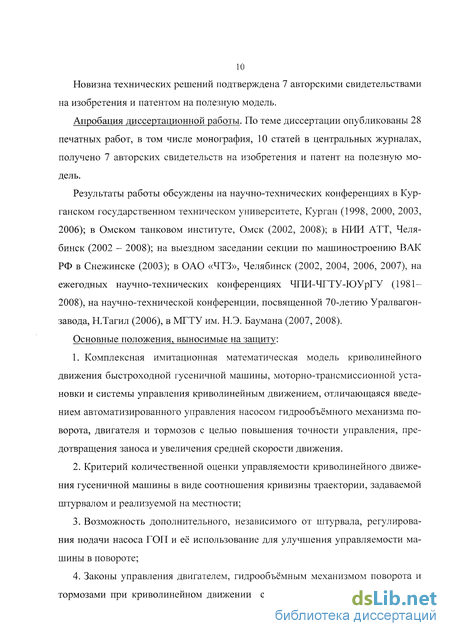 10

Новизна технических решений подтверждена 7 авторскими свидетельствами на изобретения и патентом на полезную модель.

Апробация диссертационной работы. По теме диссертации опубликованы 28 печатных работ, в том числе монография, 10 статей в центральных журналах, получено 7 авторских свидетельств на изобретения и патент на полезную модель.

Результаты работы обсуждены на научно-технических конференциях в Курганском государственном техническом университете, Курган (1998, 2000, 2003, 2006); в Омском танковом институте, Омск (2002, 2008); в НИИ АТТ, Челябинск (2002 – 2008); на выездном заседании секции по машиностроению ВАК РФ в Снежинске (2003); в ОАО «ЧТЗ», Челябинск (2002, 2004, 2006, 2007), на ежегодных научно-технических конференциях ЧПИ-ЧГТУ-ЮУрГУ (1981–2008), на научно-технической конференции, посвященной 70-летию Уралвагонзавода, Н.Тагил (2006), в МГТУ им. Н.Э. Баумана (2007, 2008).

Основные положения, выносимые на защиту:

1. Комплексная имитационная математическая модель криволинейного движения быстроходной гусеничной машины, моторно-трансмиссионной установки и системы управления криволинейным движением, отличающаяся введением автоматизированного управления насосом гидрообъёмного механизма поворота, двигателя и тормозов с целью повышения точности управления, предотвращения заноса и увеличения средней скорости движения.

2. Критерий количественной оценки управляемости криволинейного движения гусеничной машины в виде соотношения кривизны траектории, задаваемой штурвалом и реализуемой на местности;

3. Возможность дополнительного, независимого от штурвала, регулирования подачи насоса ГОП и её использование для улучшения управляемости машины в повороте;

4. Законы управления двигателем, гидрообъёмным механизмом поворота и тормозами при криволинейном движении с

dsLib.net
библиотека диссертаций